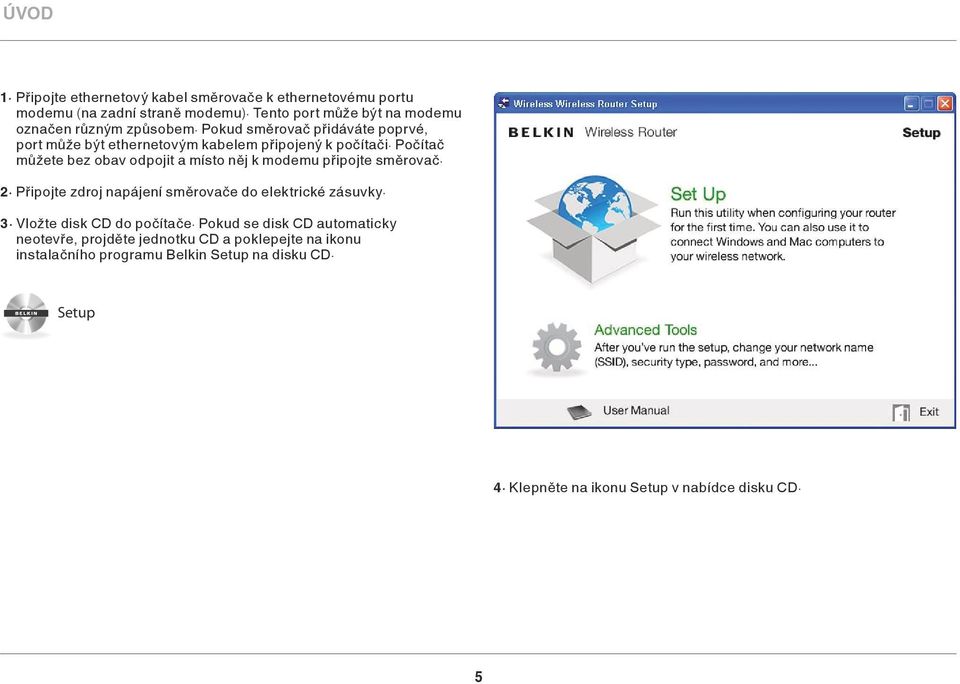 ÚVOD

1. Připojte ethernetový kabel směrovače k ethernetovému portu modemu (na zadní straně modemu). Tento port může být na modemu označen různým způsobem. Pokud směrovač přidáváte poprvé, port může být ethernetovým kabelem připojený k počítači. Počítač můžete bez obav odpojit a místo něj k modemu připojte směrovač.

2. Připojte zdroj napájení směrovače do elektrické zásuvky.

3. Vložte disk CD do počítače. Pokud se disk CD automaticky neotevře, projděte jednotku CD a poklepejte na ikonu instalačního programu Belkin Setup na disku CD.

BELKIN

Setup

Wireless Wireless Router Setup

BELKIN Wireless Router

Setup

Set Up

Run this utility when configuring your router for the first time. You can also use it to connect Windows and Mac computers to your wireless network.

Advanced Tools

After you've run the setup, change your network name (SSID), security type, password, and more...

User Manual

Exit

4. Klepněte na ikonu Setup v nabídce disku CD.

5